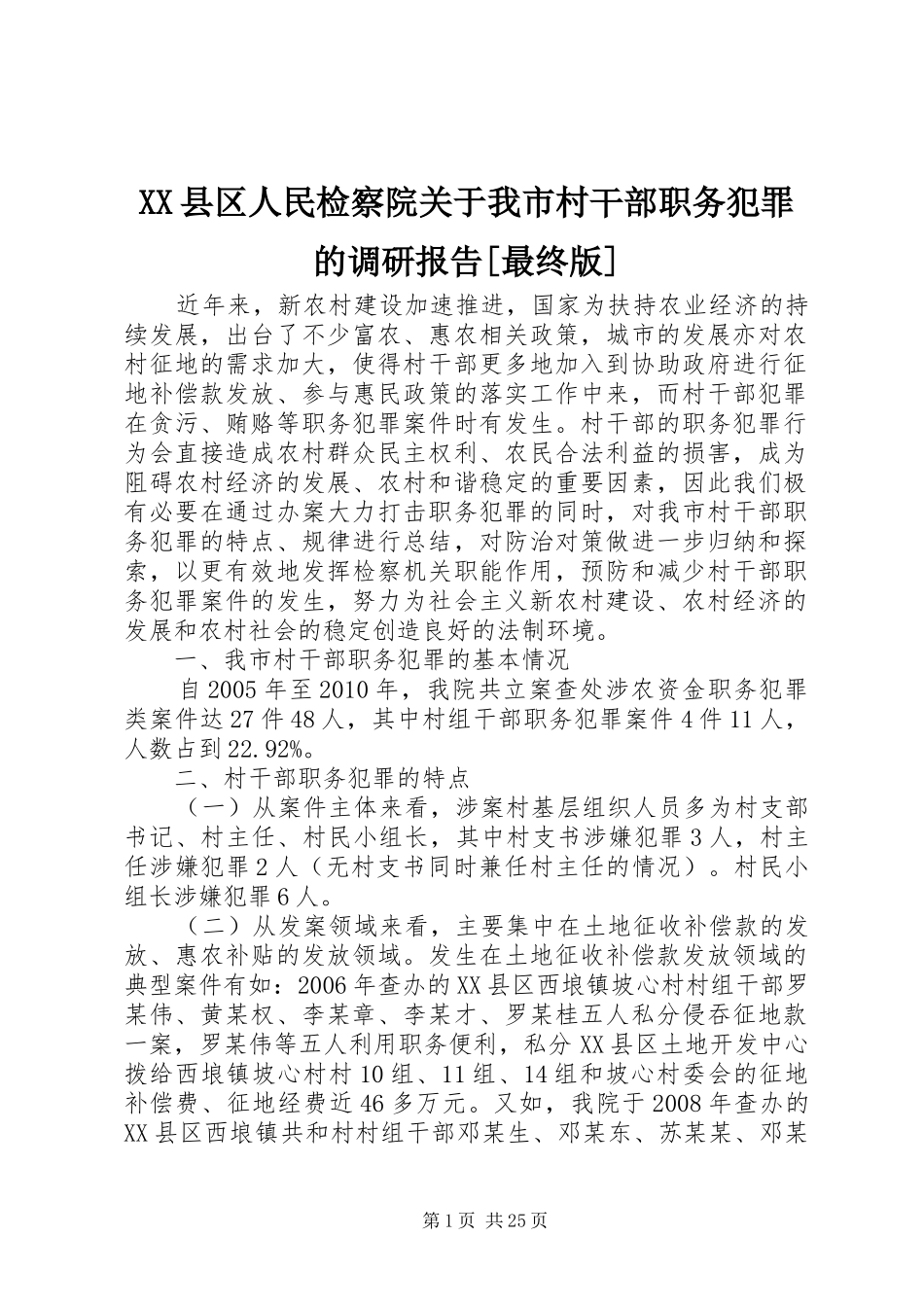 XX县区人民检察院关于我市村干部职务犯罪的调研报告[最终版]

近年来，新农村建设加速推进，国家为扶持农业经济的持续发展，出台了不少富农、惠农相关政策，城市的发展亦对农村征地的需求加大，使得村干部更多地加入到协助政府进行征地补偿款发放、参与惠民政策的落实工作中来，而村干部犯罪在贪污、贿赂等职务犯罪案件时有发生。村干部的职务犯罪行为会直接造成农村群众民主权利、农民合法利益的损害，成为阻碍农村经济的发展、农村和谐稳定的重要因素，因此我们极有必要在通过办案大力打击职务犯罪的同时，对我市村干部职务犯罪的特点、规律进行总结，对防治对策做进一步归纳和探索，以更有效地发挥检察机关职能作用，预防和减少村干部职务犯罪案件的发生，努力为社会主义新农村建设、农村经济的发展和农村社会的稳定创造良好的法制环境。

一、我市村干部职务犯罪的基本情况

自2005年至2010年，我院共立案查处涉农资金职务犯罪类案件达27件48人，其中村组干部职务犯罪案件4件11人，人数占到22.92%。

二、村干部职务犯罪的特点

（一）从案件主体来看，涉案村基层组织人员多为村支部书记、村主任、村民小组长，其中村支书涉嫌犯罪3人，村主任涉嫌犯罪2人（无村支书同时兼任村主任的情况）。村民小组长涉嫌犯罪6人。

（二）从发案领域来看，主要集中在土地征收补偿款的发放、惠农补贴的发放领域。发生在土地征收补偿款发放领域的典型案件有如：2006年查办的XX县区西埌镇坡心村村组干部罗某伟、黄某权、李某章、李某才、罗某桂五人私分侵吞征地款一案，罗某伟等五人利用职务便利，私分XX县区土地开发中心拨给西埌镇坡心村村10组、11组、14组和坡心村委会的征地补偿费、征地经费近46多万元。又如，我院于2008年查办的XX县区西埌镇共和村村组干部邓某生、邓某东、苏某某、邓某

第1页 共25页